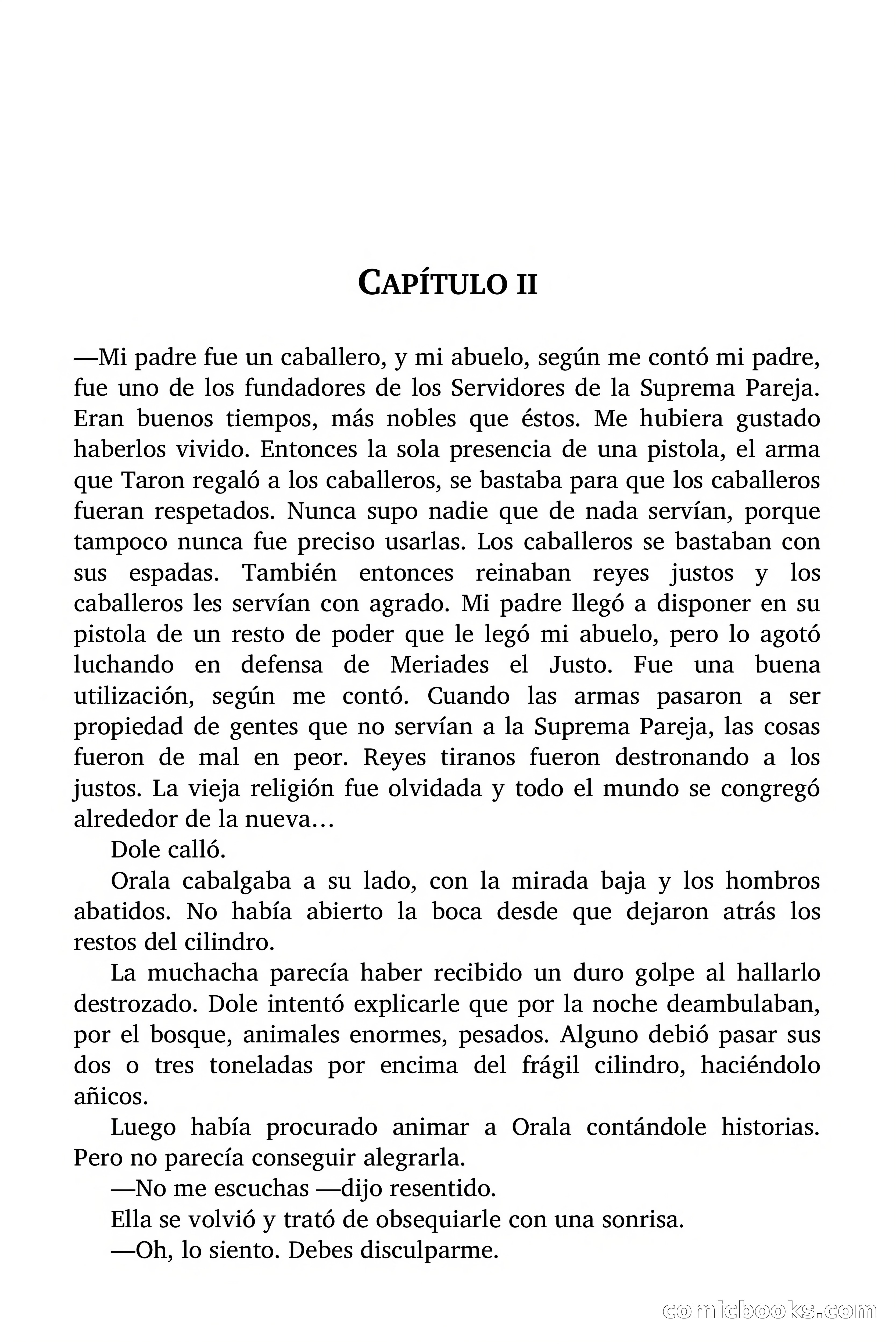 CAPÍTULO II

—Mi padre fue un caballero, y mi abuelo, según me contó mi padre, fue uno de los fundadores de los Servidores de la Suprema Pareja. Eran buenos tiempos, más nobles que éstos. Me hubiera gustado haberlos vivido. Entonces la sola presencia de una pistola, el arma que Taron regaló a los caballeros, se bastaba para que los caballeros fueran respetados. Nunca supo nadie que de nada servían, porque tampoco nunca fue preciso usarlas. Los caballeros se bastaban con sus espadas. También entonces reinaban reyes justos y los caballeros les servían con agrado. Mi padre llegó a disponer en su pistola de un resto de poder que le legó mi abuelo, pero lo agotó luchando en defensa de Meriades el Justo. Fue una buena utilización, según me contó. Cuando las armas pasaron a ser propiedad de gentes que no servían a la Suprema Pareja, las cosas fueron de mal en peor. Reyes tiranos fueron destronando a los justos. La vieja religión fue olvidada y todo el mundo se congregó alrededor de la nueva…

Dole calló.

Orala cabalgaba a su lado, con la mirada baja y los hombros abatidos. No había abierto la boca desde que dejaron atrás los restos del cilindro.

La muchacha parecía haber recibido un duro golpe al hallarlo destrozado. Dole intentó explicarle que por la noche deambulaban, por el bosque, animales enormes, pesados. Alguno debió pasar sus dos o tres toneladas por encima del frágil cilindro, haciéndolo añicos.

Luego había procurado animar a Orala contándole historias. Pero no parecía conseguir alegrarla.

—No me escuchas —dijo resentido.

Ella se volvió y trató de obsequiarle con una sonrisa.

—Oh, lo siento. Debes disculparme.

comicbooks.com